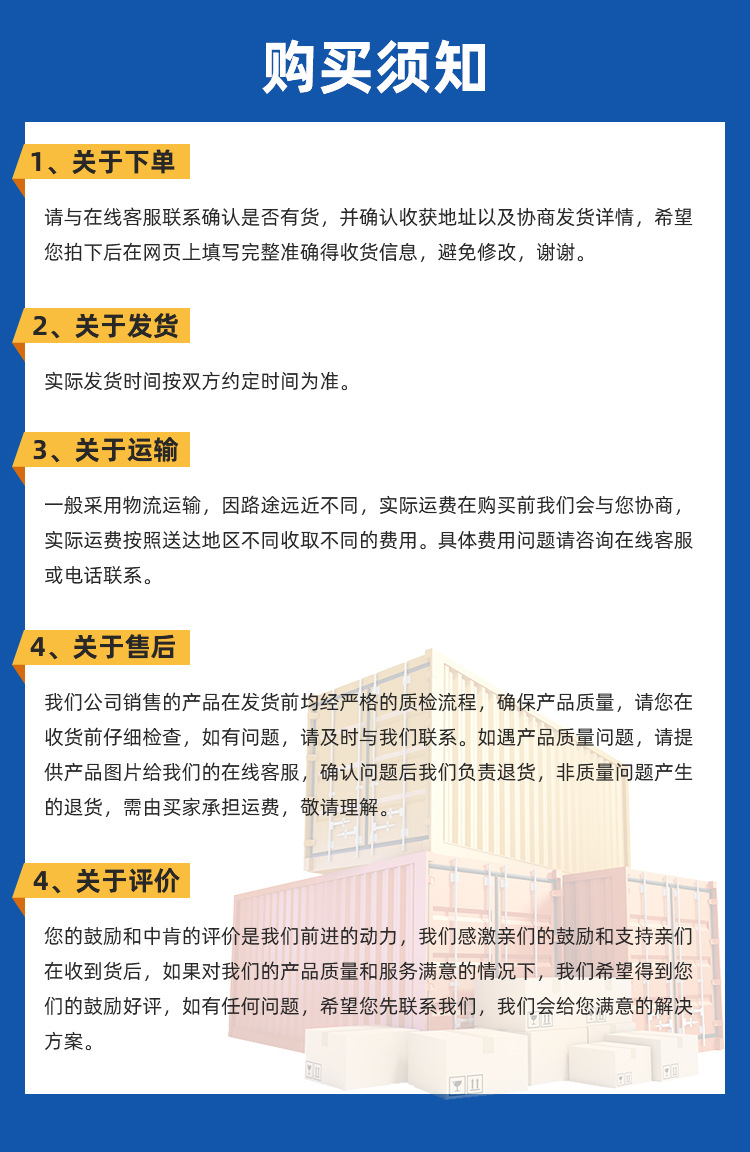 购买须知

1、关于下单

请与在线客服联系确认是否有货，并确认收获地址以及协商发货详情，希望您拍下后在网页上填写完整准确得收货信息，避免修改，谢谢。

2、关于发货

实际发货时间按双方约定时间为准。

3、关于运输

一般采用物流运输，因路途远近不同，实际运费在购买前我们会与您协商，实际运费按照送达地区不同收取不同的费用。具体费用问题请咨询在线客服或电话联系。

4、关于售后

我们公司销售的产品在发货前均经严格的质检流程，确保产品质量，请您在收货前仔细检查，如有问题，请及时与我们联系。如遇产品质量问题，请提供产品图片给我们的在线客服，确认问题后我们负责退货，非质量问题产生的退货，需由买家承担运费，敬请理解。

4、关于评价

您的鼓励和中肯的评价是我们前进的动力，我们感激亲们的鼓励和支持亲们在收到货后，如果对我们的产品质量和服务满意的情况下，我们希望得到您们的鼓励好评，如有任何问题，希望您先联系我们，我们会给您满意的解决方案。